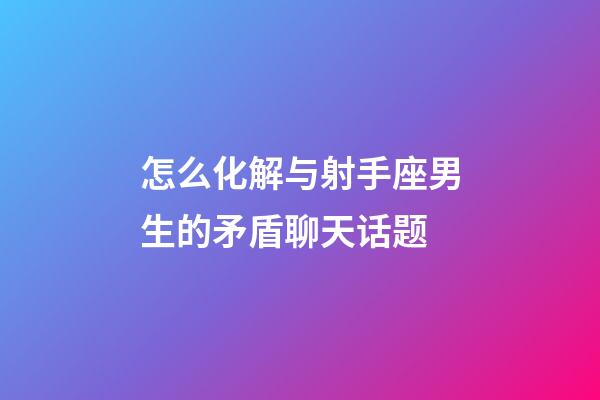 怎么化解与射手座男生的矛盾聊天话题